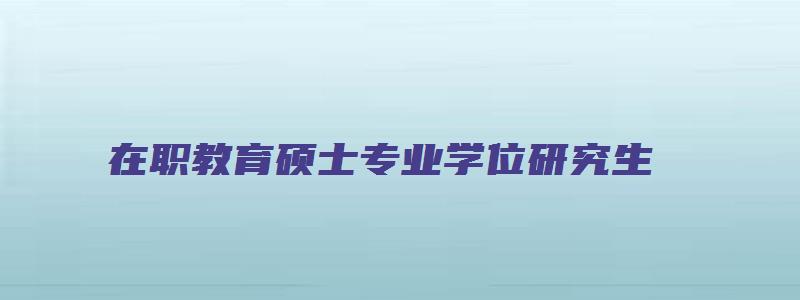 在职教育硕士专业学位研究生